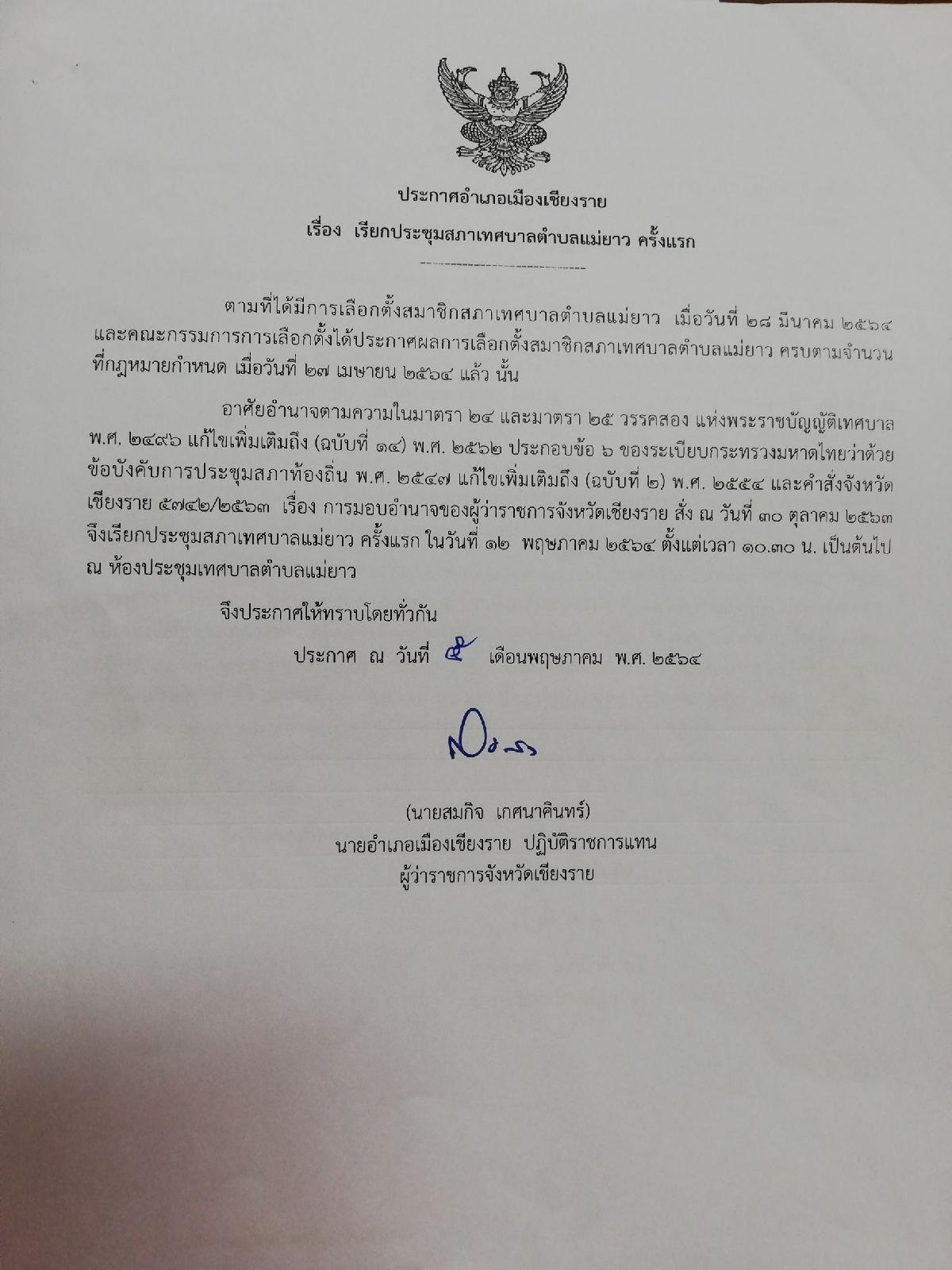 ประกาศอำเภอเมืองเชียงราย
เรื่อง เรียกประชุมสภาเทศบาลตำบลแม่ยาว ครั้งแรก

ตามที่ได้มีการเลือกตั้งสมาชิกสภาเทศบาลตำบลแม่ยาว เมื่อวันที่ ๒๘ มีนาคม ๒๕๖๔ และคณะกรรมการการเลือกตั้งได้ประกาศผลการเลือกตั้งสมาชิกสภาเทศบาลตำบลแม่ยาว ครบตามจำนวนที่กฎหมายกำหนด เมื่อวันที่ ๒๗ เมษายน ๒๕๖๔ แล้ว นั้น

อาศัยอำนาจตามความในมาตรา ๒๔ และมาตรา ๒๕ วรรคสอง แห่งพระราชบัญญัติเทศบาล พ.ศ. ๒๔๙๖ แก้ไขเพิ่มเติมถึง (ฉบับที่ ๑๔) พ.ศ. ๒๕๖๒ ประกอบข้อ ๖ ของระเบียบกระทรวงมหาดไทยว่าด้วยข้อบังคับการประชุมสภาท้องถิ่น พ.ศ. ๒๕๔๗ แก้ไขเพิ่มเติมถึง (ฉบับที่ ๒) พ.ศ. ๒๕๕๔ และคำสั่งจังหวัดเชียงราย ๕๗๔๒/๒๕๖๓ เรื่อง การมอบอำนาจของผู้ว่าราชการจังหวัดเชียงราย สั่ง ณ วันที่ ๓๐ ตุลาคม ๒๕๖๓ จึงเรียกประชุมสภาเทศบาลแม่ยาว ครั้งแรก ในวันที่ ๑๒ พฤษภาคม ๒๕๖๔ ตั้งแต่เวลา ๑๐.๓๐ น. เป็นต้นไป ณ ห้องประชุมเทศบาลตำบลแม่ยาว

จึงประกาศให้ทราบโดยทั่วกัน

ประกาศ ณ วันที่ ๕ เดือนพฤษภาคม พ.ศ. ๒๕๖๔

(นายสมกิจ เกศนาคินทร์)
นายอำเภอเมืองเชียงราย ปฏิบัติราชการแทน
ผู้ว่าราชการจังหวัดเชียงราย